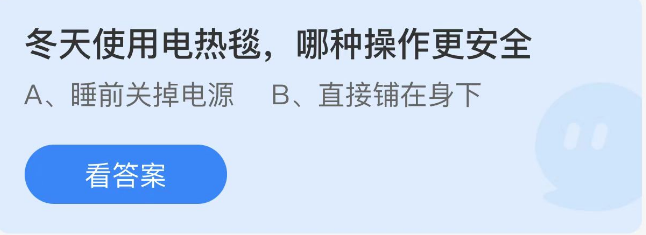 冬天使用电热毯，哪种操作更安全

A、睡前关掉电源　B、直接铺在身下

看答案